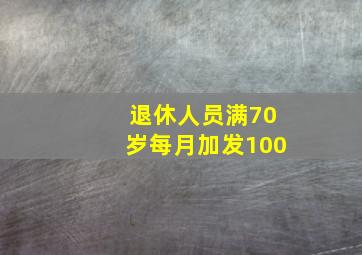 退休人员满70岁每月加发100